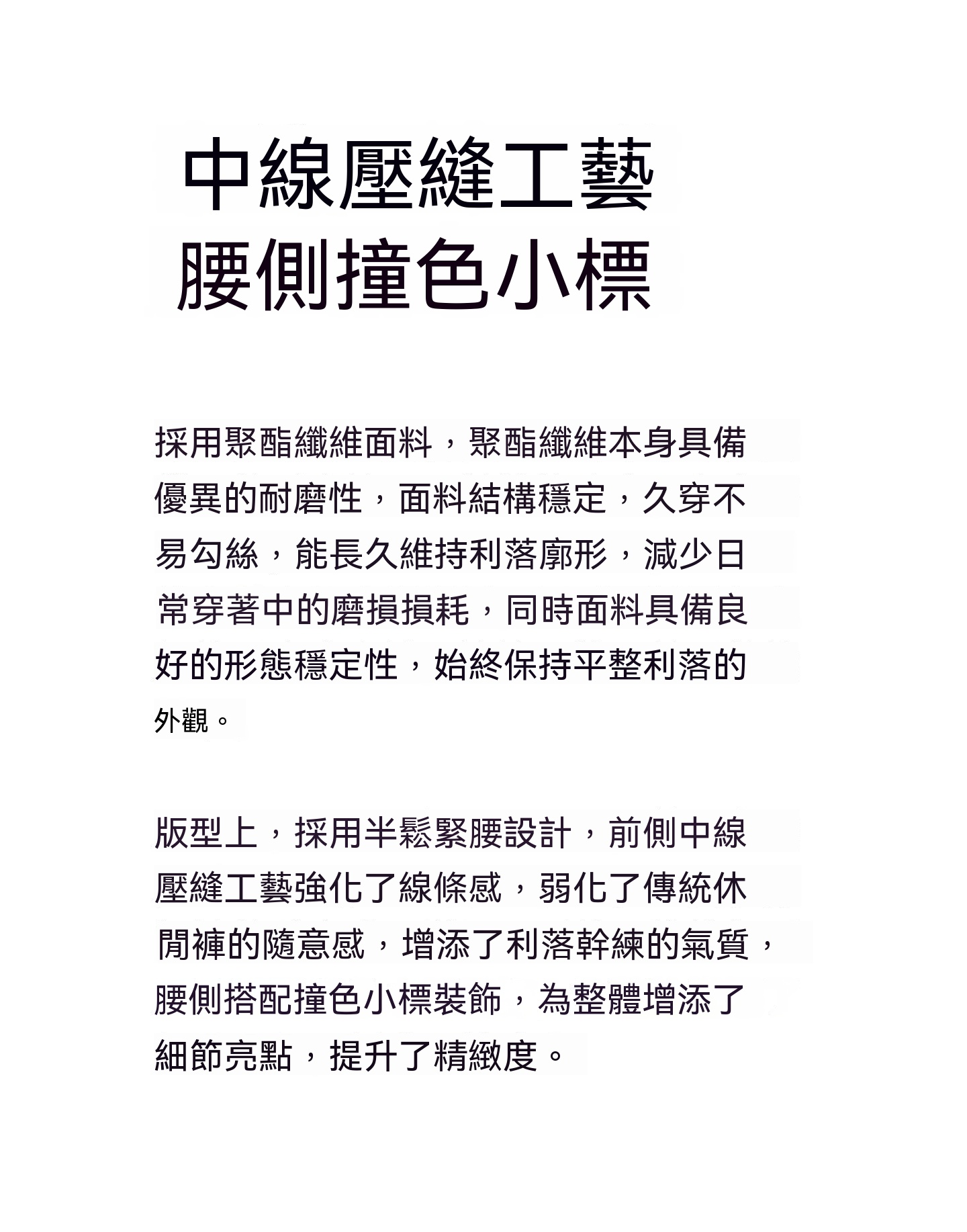 中線壓縫工藝
腰側撞色小標

採用聚酯纖維面料，聚酯纖維本身具備優異的耐磨性，面料結構穩定，久穿不易勾絲，能長久維持利落廓形，減少日常穿著中的磨損損耗，同時面料具備良好的形態穩定性，始終保持平整利落的外觀。

版型上，採用半鬆緊腰設計，前側中線壓縫工藝強化了線條感，弱化了傳統休閒褲的隨意感，增添了利落幹練的氣質，腰側搭配撞色小標裝飾，為整體增添了細節亮點，提升了精緻度。